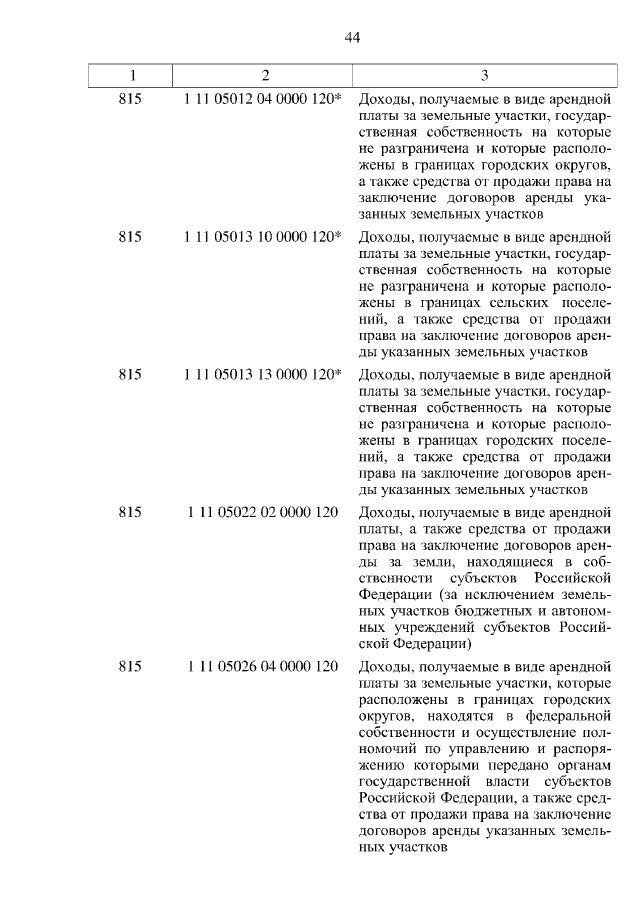 44

| 1 | 2 | 3 |
|---|---|---|
| 815 | 1 11 05012 04 0000 120* | Доходы, получаемые в виде арендной платы за земельные участки, государственная собственность на которые не разграничена и которые расположены в границах городских округов, а также средства от продажи права на заключение договоров аренды указанных земельных участков |
| 815 | 1 11 05013 10 0000 120* | Доходы, получаемые в виде арендной платы за земельные участки, государственная собственность на которые не разграничена и которые расположены в границах сельских поселений, а также средства от продажи права на заключение договоров аренды указанных земельных участков |
| 815 | 1 11 05013 13 0000 120* | Доходы, получаемые в виде арендной платы за земельные участки, государственная собственность на которые не разграничена и которые расположены в границах городских поселений, а также средства от продажи права на заключение договоров аренды указанных земельных участков |
| 815 | 1 11 05022 02 0000 120 | Доходы, получаемые в виде арендной платы, а также средства от продажи права на заключение договоров аренды за земли, находящиеся в собственности субъектов Российской Федерации (за исключением земельных участков бюджетных и автономных учреждений субъектов Российской Федерации) |
| 815 | 1 11 05026 04 0000 120 | Доходы, получаемые в виде арендной платы за земельные участки, которые расположены в границах городских округов, находятся в федеральной собственности и осуществление полномочий по управлению и распоряжению которыми передано органам государственной власти субъектов Российской Федерации, а также средства от продажи права на заключение договоров аренды указанных земельных участков |